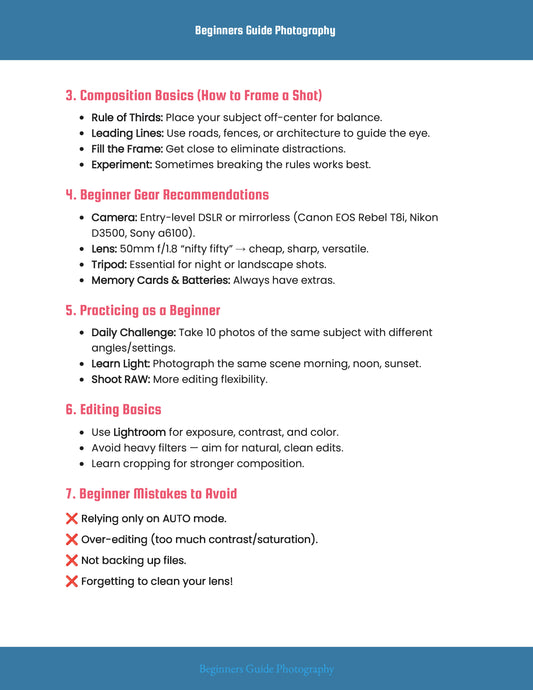 Beginners Guide Photography

3. Composition Basics (How to Frame a Shot)

- Rule of Thirds: Place your subject off-center for balance.
- Leading Lines: Use roads, fences, or architecture to guide the eye.
- Fill the Frame: Get close to eliminate distractions.
- Experiment: Sometimes breaking the rules works best.

4. Beginner Gear Recommendations

- Camera: Entry-level DSLR or mirrorless (Canon EOS Rebel T8i, Nikon D3500, Sony a6100).
- Lens: 50mm f/1.8 "nifty fifty" → cheap, sharp, versatile.
- Tripod: Essential for night or landscape shots.
- Memory Cards & Batteries: Always have extras.

5. Practicing as a Beginner

- Daily Challenge: Take 10 photos of the same subject with different angles/settings.
- Learn Light: Photograph the same scene morning, noon, sunset.
- Shoot RAW: More editing flexibility.

6. Editing Basics

- Use Lightroom for exposure, contrast, and color.
- Avoid heavy filters — aim for natural, clean edits.
- Learn cropping for stronger composition.

7. Beginner Mistakes to Avoid

❌ Relying only on AUTO mode.

❌ Over-editing (too much contrast/saturation).

❌ Not backing up files.

❌ Forgetting to clean your lens!

Beginners Guide Photography